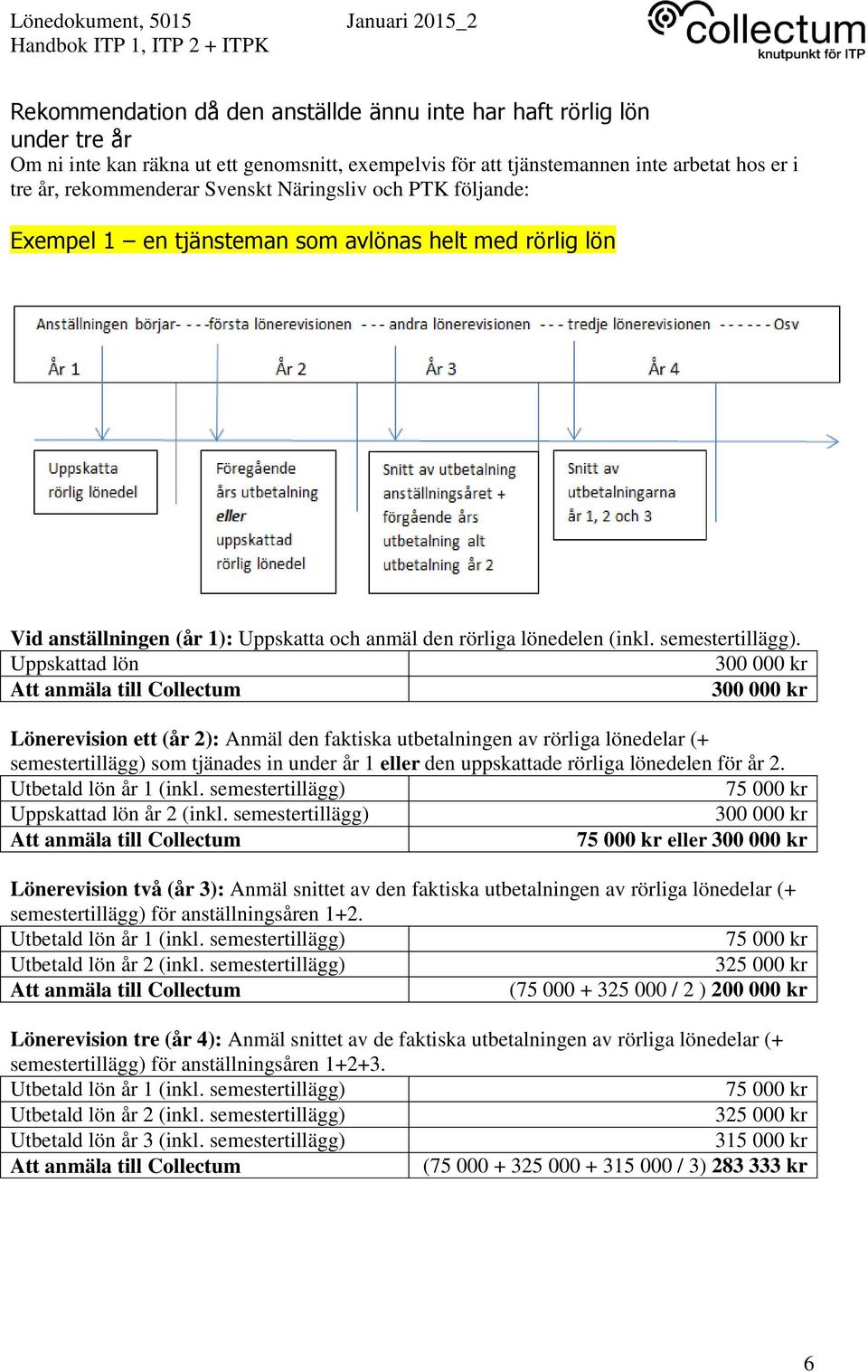 Lönedokument, 5015 Januari 2015_2
Handbok ITP 1, ITP 2 + ITPK

collectum
knutpunkt för ITP

Rekommendation då den anställde ännu inte har haft rörlig lön under tre år
Om ni inte kan räkna ut ett genomsnitt, exempelvis för att tjänstemannen inte arbetat hos er i tre år, rekommenderar Svenskt Näringsliv och PTK följande:

Exempel 1 – en tjänsteman som avlönas helt med rörlig lön

Anställningen börjar- - - -första lönerevisionen - - - andra lönerevisionen - - - tredje lönerevisionen - - - - - - Osv
År 1 År 2 År 3 År 4

Uppskatta rörlig lönedel

Föregående års utbetalning eller uppskattad rörlig lönedel

Snitt av utbetalning anställningsåret + förgående års utbetalning alt utbetalning år 2

Snitt av utbetalningarna år 1, 2 och 3

Vid anställningen (år 1): Uppskatta och anmäl den rörliga lönedelen (inkl. semestertillägg).

| Uppskattad lön | 300 000 kr |
|---|---|
| Att anmäla till Collectum | 300 000 kr |

Lönerevision ett (år 2): Anmäl den faktiska utbetalningen av rörliga lönedelar (+ semestertillägg) som tjänades in under år 1 eller den uppskattade rörliga lönedelen för år 2.

| Utbetald lön år 1 (inkl. semestertillägg) | 75 000 kr |
|---|---|
| Uppskattad lön år 2 (inkl. semestertillägg) | 300 000 kr |
| Att anmäla till Collectum | 75 000 kr eller 300 000 kr |

Lönerevision två (år 3): Anmäl snittet av den faktiska utbetalningen av rörliga lönedelar (+ semestertillägg) för anställningsåren 1+2.

| Utbetald lön år 1 (inkl. semestertillägg) | 75 000 kr |
|---|---|
| Utbetald lön år 2 (inkl. semestertillägg) | 325 000 kr |
| Att anmäla till Collectum | (75 000 + 325 000 / 2 ) 200 000 kr |

Lönerevision tre (år 4): Anmäl snittet av de faktiska utbetalningen av rörliga lönedelar (+ semestertillägg) för anställningsåren 1+2+3.

| Utbetald lön år 1 (inkl. semestertillägg) | 75 000 kr |
|---|---|
| Utbetald lön år 2 (inkl. semestertillägg) | 325 000 kr |
| Utbetald lön år 3 (inkl. semestertillägg) | 315 000 kr |
| Att anmäla till Collectum | (75 000 + 325 000 + 315 000 / 3) 283 333 kr |

6